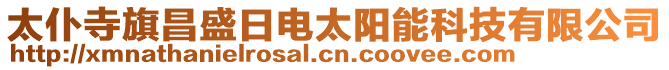 太仆寺旗昌盛日电太阳能科技有限公司
http://xmnathanielrosal.cn.coovee.com